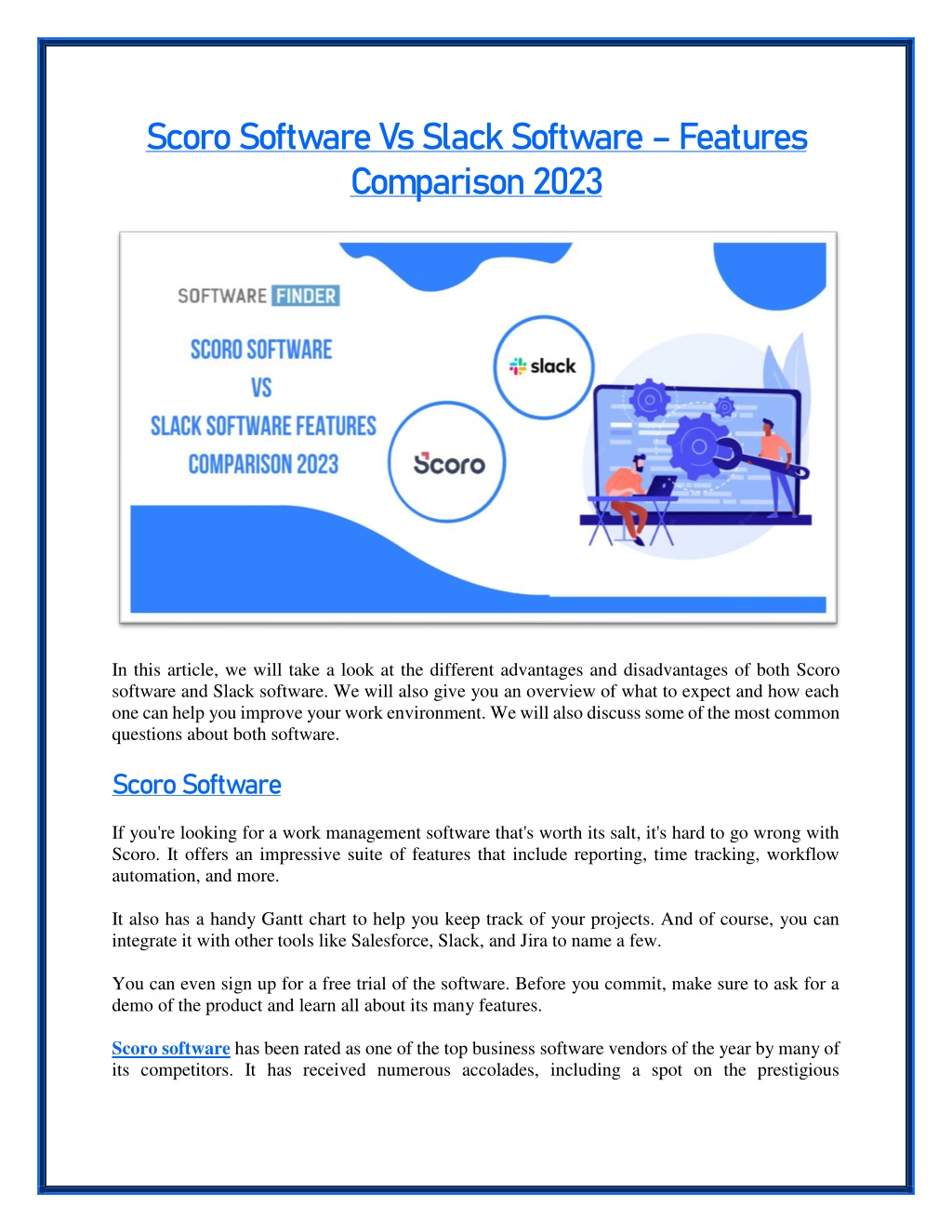 Scoro Software Vs Slack Software – Features Comparison 2023

SOFTWARE FINDER

SCORO SOFTWARE VS SLACK SOFTWARE FEATURES COMPARISON 2023

slack

Scoro

In this article, we will take a look at the different advantages and disadvantages of both Scoro software and Slack software. We will also give you an overview of what to expect and how each one can help you improve your work environment. We will also discuss some of the most common questions about both software.

Scoro Software

If you're looking for a work management software that's worth its salt, it's hard to go wrong with Scoro. It offers an impressive suite of features that include reporting, time tracking, workflow automation, and more.

It also has a handy Gantt chart to help you keep track of your projects. And of course, you can integrate it with other tools like Salesforce, Slack, and Jira to name a few.

You can even sign up for a free trial of the software. Before you commit, make sure to ask for a demo of the product and learn all about its many features.

Scoro software has been rated as one of the top business software vendors of the year by many of its competitors. It has received numerous accolades, including a spot on the prestigious